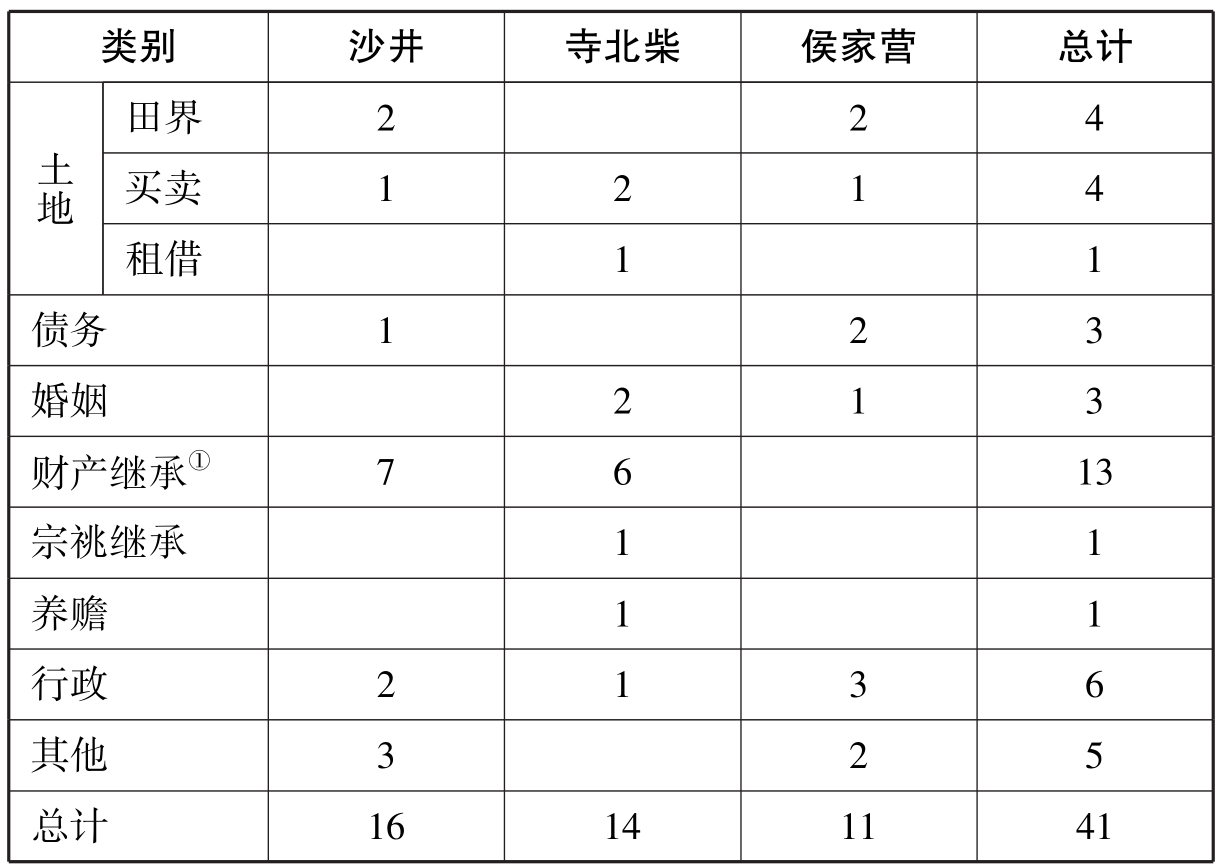 | 类别 | | 沙井 | 寺北柴 | 侯家营 | 总计 |
|---|---|---|---|---|---|
| 土地 | 田界 | 2 | | 2 | 4 |
| | 买卖 | 1 | 2 | 1 | 4 |
| | 租借 | | 1 | | 1 |
| 债务 | | 1 | | 2 | 3 |
| 婚姻 | | | 2 | 1 | 3 |
| 财产继承$^{①}$ | | 7 | 6 | | 13 |
| 宗祧继承 | | | 1 | | 1 |
| 养赡 | | | 1 | | 1 |
| 行政 | | 2 | 1 | 3 | 6 |
| 其他 | | 3 | | 2 | 5 |
| 总计 | | 16 | 14 | 11 | 41 |